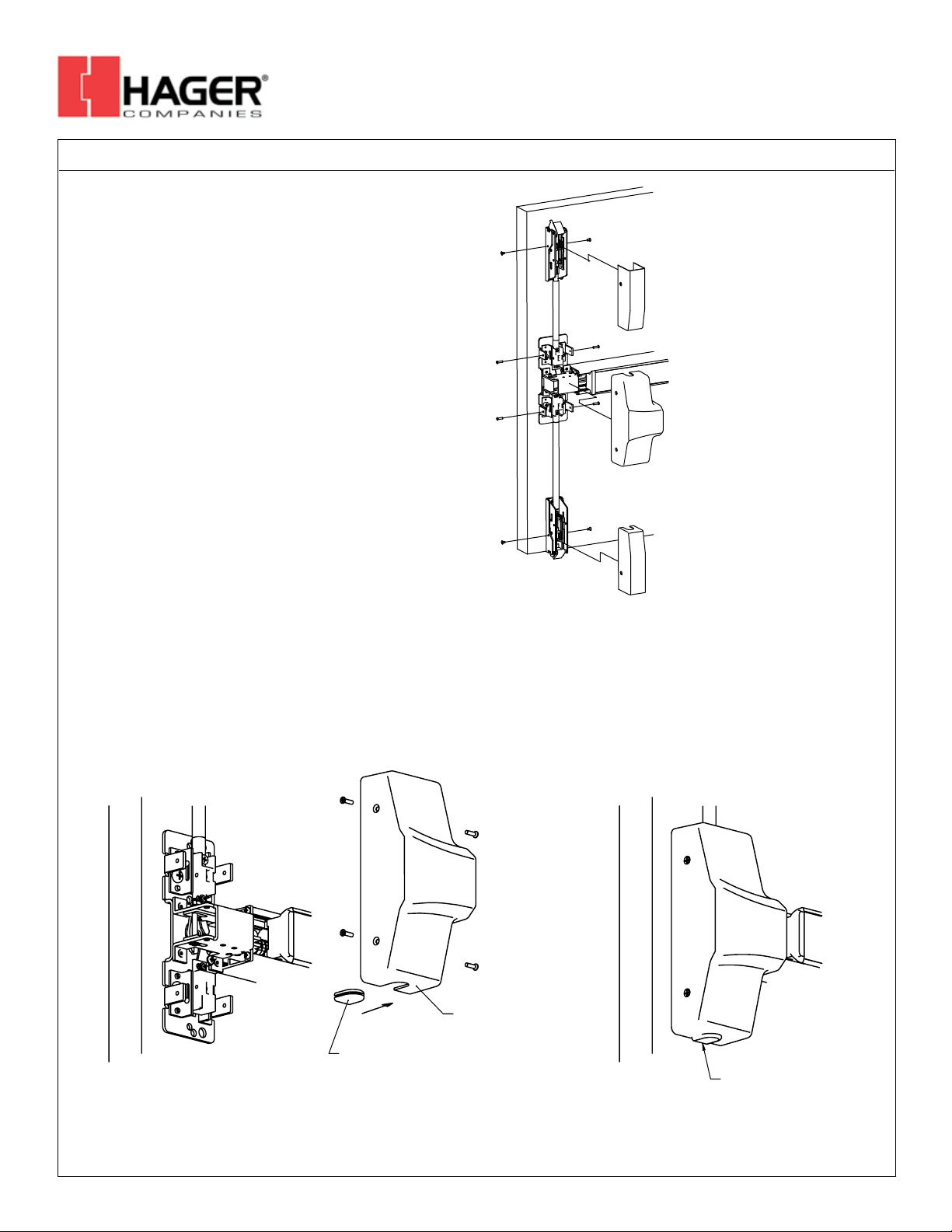 HAGER®
COMPANIES